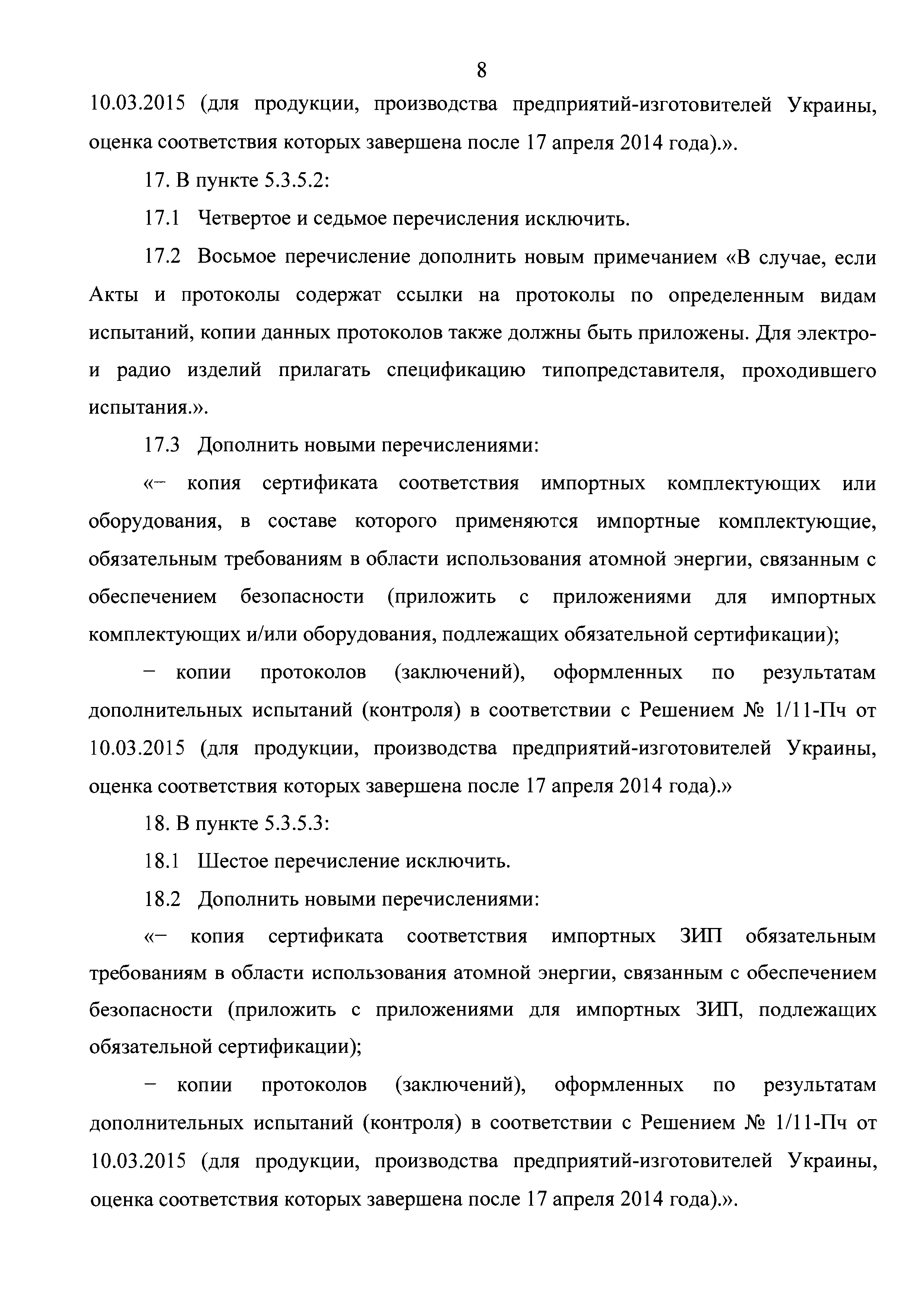 8

10.03.2015 (для продукции, производства предприятий-изготовителей Украины, оценка соответствия которых завершена после 17 апреля 2014 года).».

17. В пункте 5.3.5.2:

17.1 Четвертое и седьмое перечисления исключить.

17.2 Восьмое перечисление дополнить новым примечанием «В случае, если Акты и протоколы содержат ссылки на протоколы по определенным видам испытаний, копии данных протоколов также должны быть приложены. Для электро- и радио изделий прилагать спецификацию типопредставителя, проходившего испытания.».

17.3 Дополнить новыми перечислениями:

«– копия сертификата соответствия импортных комплектующих или оборудования, в составе которого применяются импортные комплектующие, обязательным требованиям в области использования атомной энергии, связанным с обеспечением безопасности (приложить с приложениями для импортных комплектующих и/или оборудования, подлежащих обязательной сертификации);

– копии протоколов (заключений), оформленных по результатам дополнительных испытаний (контроля) в соответствии с Решением № 1/11-Пч от 10.03.2015 (для продукции, производства предприятий-изготовителей Украины, оценка соответствия которых завершена после 17 апреля 2014 года).»

18. В пункте 5.3.5.3:

18.1 Шестое перечисление исключить.

18.2 Дополнить новыми перечислениями:

«– копия сертификата соответствия импортных ЗИП обязательным требованиям в области использования атомной энергии, связанным с обеспечением безопасности (приложить с приложениями для импортных ЗИП, подлежащих обязательной сертификации);

– копии протоколов (заключений), оформленных по результатам дополнительных испытаний (контроля) в соответствии с Решением № 1/11-Пч от 10.03.2015 (для продукции, производства предприятий-изготовителей Украины, оценка соответствия которых завершена после 17 апреля 2014 года).».